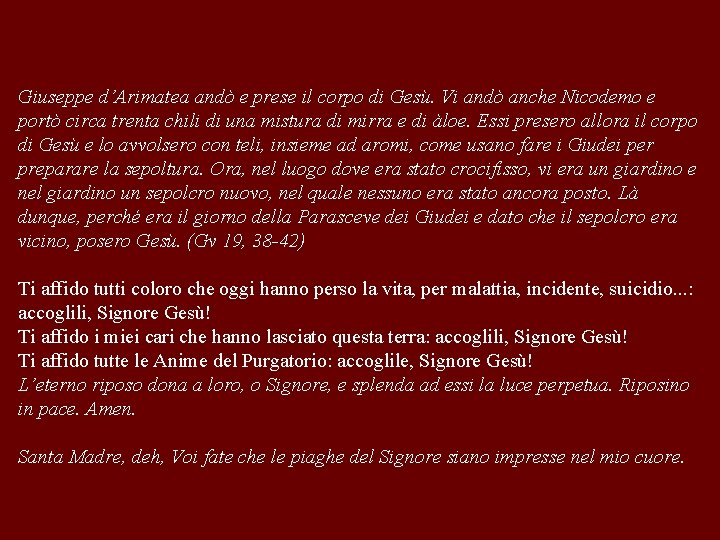 Giuseppe d'Arimatea andò e prese il corpo di Gesù. Vi andò anche Nicodemo e portò circa trenta chili di una mistura di mirra e di àloe. Essi presero allora il corpo di Gesù e lo avvolsero con teli, insieme ad aromi, come usano fare i Giudei per preparare la sepoltura. Ora, nel luogo dove era stato crocifisso, vi era un giardino e nel giardino un sepolcro nuovo, nel quale nessuno era stato ancora posto. Là dunque, perché era il giorno della Parasceve dei Giudei e dato che il sepolcro era vicino, posero Gesù. (Gv 19, 38-42)

Ti affido tutti coloro che oggi hanno perso la vita, per malattia, incidente, suicidio...: accoglili, Signore Gesù!
Ti affido i miei cari che hanno lasciato questa terra: accoglili, Signore Gesù!
Ti affido tutte le Anime del Purgatorio: accoglile, Signore Gesù!
L'eterno riposo dona a loro, o Signore, e splenda ad essi la luce perpetua. Riposino in pace. Amen.

Santa Madre, deh, Voi fate che le piaghe del Signore siano impresse nel mio cuore.